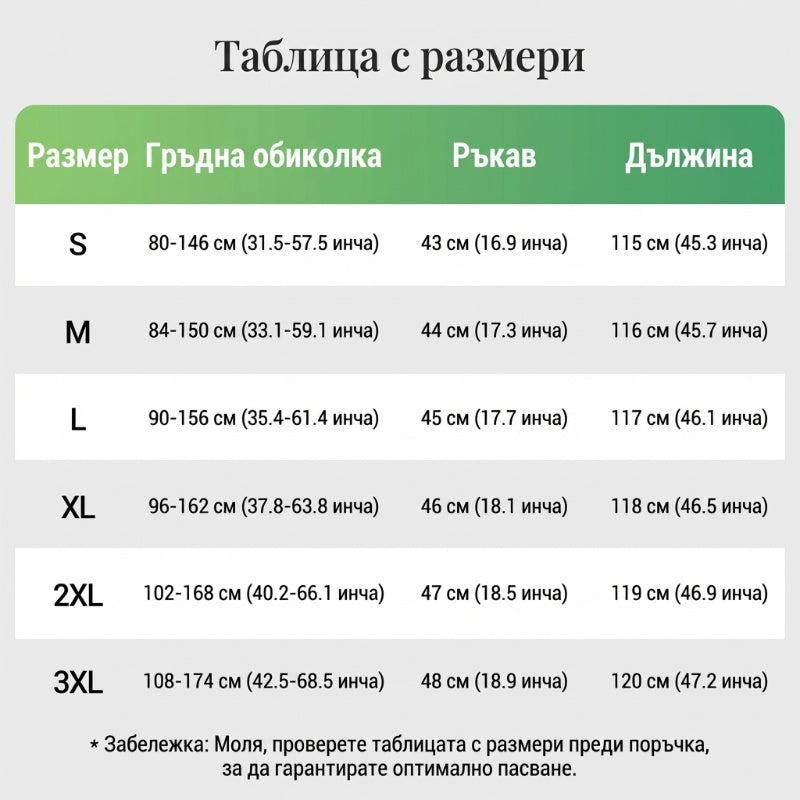 Таблица с размери

| Размер | Гръдна обиколка | Ръкав | Дължина |
|---|---|---|---|
| S | 80-146 см (31.5-57.5 инча) | 43 см (16.9 инча) | 115 см (45.3 инча) |
| M | 84-150 см (33.1-59.1 инча) | 44 см (17.3 инча) | 116 см (45.7 инча) |
| L | 90-156 см (35.4-61.4 инча) | 45 см (17.7 инча) | 117 см (46.1 инча) |
| XL | 96-162 см (37.8-63.8 инча) | 46 см (18.1 инча) | 118 см (46.5 инча) |
| 2XL | 102-168 см (40.2-66.1 инча) | 47 см (18.5 инча) | 119 см (46.9 инча) |
| 3XL | 108-174 см (42.5-68.5 инча) | 48 см (18.9 инча) | 120 см (47.2 инча) |

* Забележка: Моля, проверете таблицата с размери преди поръчка, за да гарантирате оптимално пасване.